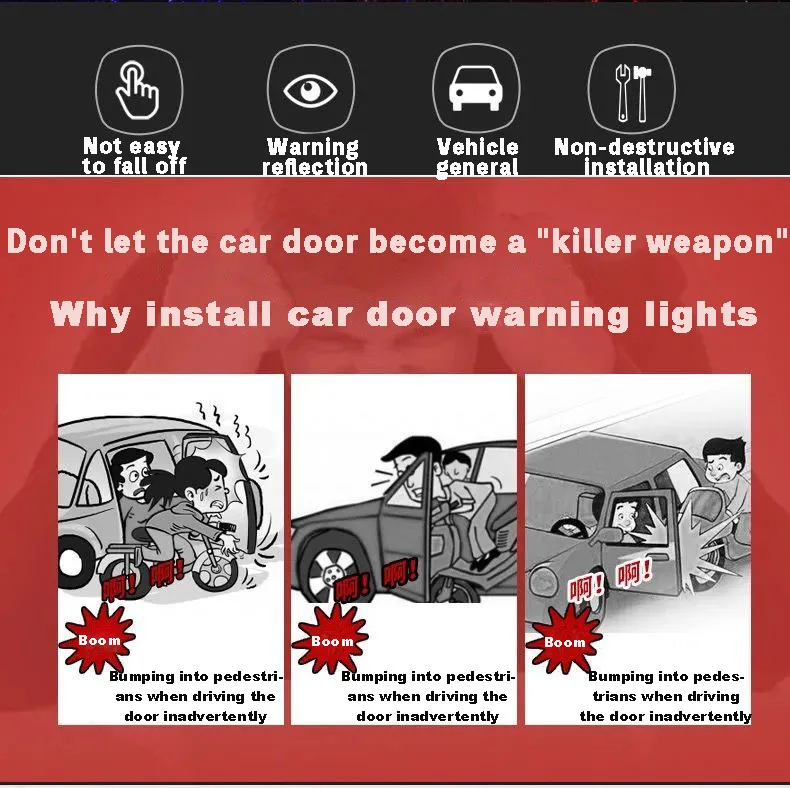 Not easy to fall off

Warning reflection

Vehicle general

Non-destructive installation

Don't let the car door become a "killer weapon"

Why install car door warning lights

啊! 啊!

Boom

Bumping into pedestrians when driving the door inadvertently

啊! 啊!

Boom

Bumping into pedestrians when driving the door inadvertently

啊! 啊!

Boom

Bumping into pedestrians when driving the door inadvertently